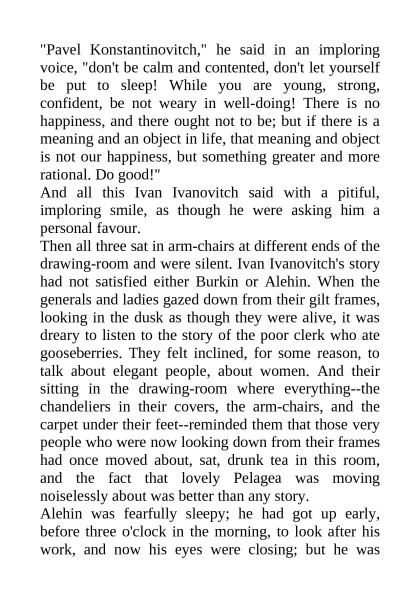 "Pavel Konstantinovitch," he said in an imploring voice, "don't be calm and contented, don't let yourself be put to sleep! While you are young, strong, confident, be not weary in well-doing! There is no happiness, and there ought not to be; but if there is a meaning and an object in life, that meaning and object is not our happiness, but something greater and more rational. Do good!"
And all this Ivan Ivanovitch said with a pitiful, imploring smile, as though he were asking him a personal favour.
Then all three sat in arm-chairs at different ends of the drawing-room and were silent. Ivan Ivanovitch's story had not satisfied either Burkin or Alehin. When the generals and ladies gazed down from their gilt frames, looking in the dusk as though they were alive, it was dreary to listen to the story of the poor clerk who ate gooseberries. They felt inclined, for some reason, to talk about elegant people, about women. And their sitting in the drawing-room where everything--the chandeliers in their covers, the arm-chairs, and the carpet under their feet--reminded them that those very people who were now looking down from their frames had once moved about, sat, drunk tea in this room, and the fact that lovely Pelagea was moving noiselessly about was better than any story.
Alehin was fearfully sleepy; he had got up early, before three o'clock in the morning, to look after his work, and now his eyes were closing; but he was